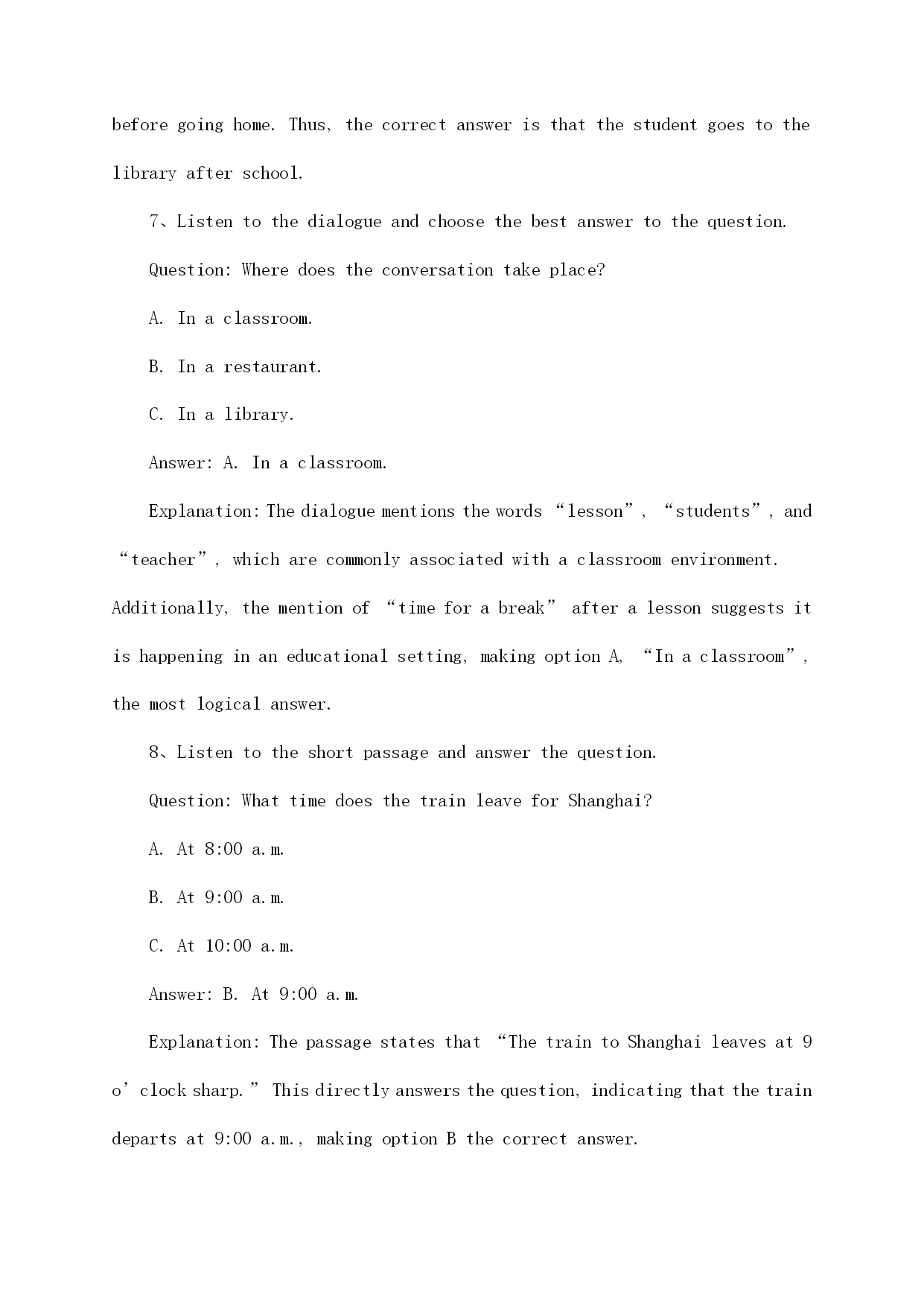 before going home. Thus, the correct answer is that the student goes to the library after school.

7、Listen to the dialogue and choose the best answer to the question.

Question: Where does the conversation take place?

A. In a classroom.

B. In a restaurant.

C. In a library.

Answer: A. In a classroom.

Explanation: The dialogue mentions the words “lesson”, “students”, and “teacher”, which are commonly associated with a classroom environment. Additionally, the mention of “time for a break” after a lesson suggests it is happening in an educational setting, making option A, “In a classroom”, the most logical answer.

8、Listen to the short passage and answer the question.

Question: What time does the train leave for Shanghai?

A. At 8:00 a.m.

B. At 9:00 a.m.

C. At 10:00 a.m.

Answer: B. At 9:00 a.m.

Explanation: The passage states that “The train to Shanghai leaves at 9 o’clock sharp.” This directly answers the question, indicating that the train departs at 9:00 a.m., making option B the correct answer.